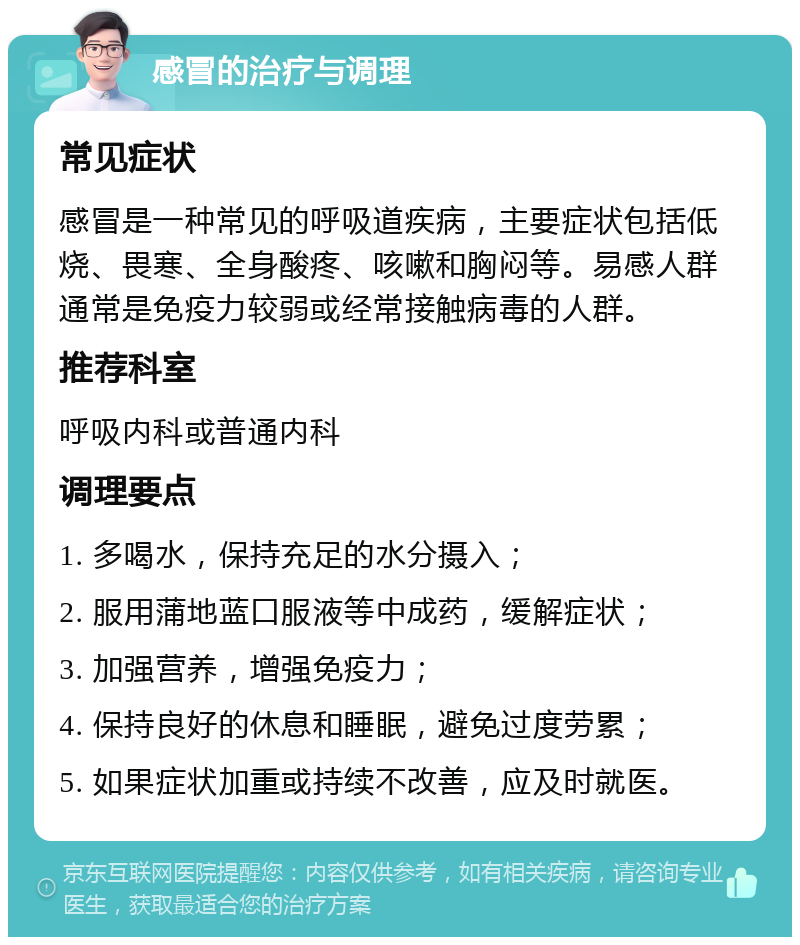 感冒的治疗与调理

常见症状

感冒是一种常见的呼吸道疾病，主要症状包括低烧、畏寒、全身酸疼、咳嗽和胸闷等。易感人群通常是免疫力较弱或经常接触病毒的人群。

推荐科室

呼吸内科或普通内科

调理要点

1. 多喝水，保持充足的水分摄入；

2. 服用蒲地蓝口服液等中成药，缓解症状；

3. 加强营养，增强免疫力；

4. 保持良好的休息和睡眠，避免过度劳累；

5. 如果症状加重或持续不改善，应及时就医。

京东互联网医院提醒您：内容仅供参考，如有相关疾病，请咨询专业医生，获取最适合您的治疗方案